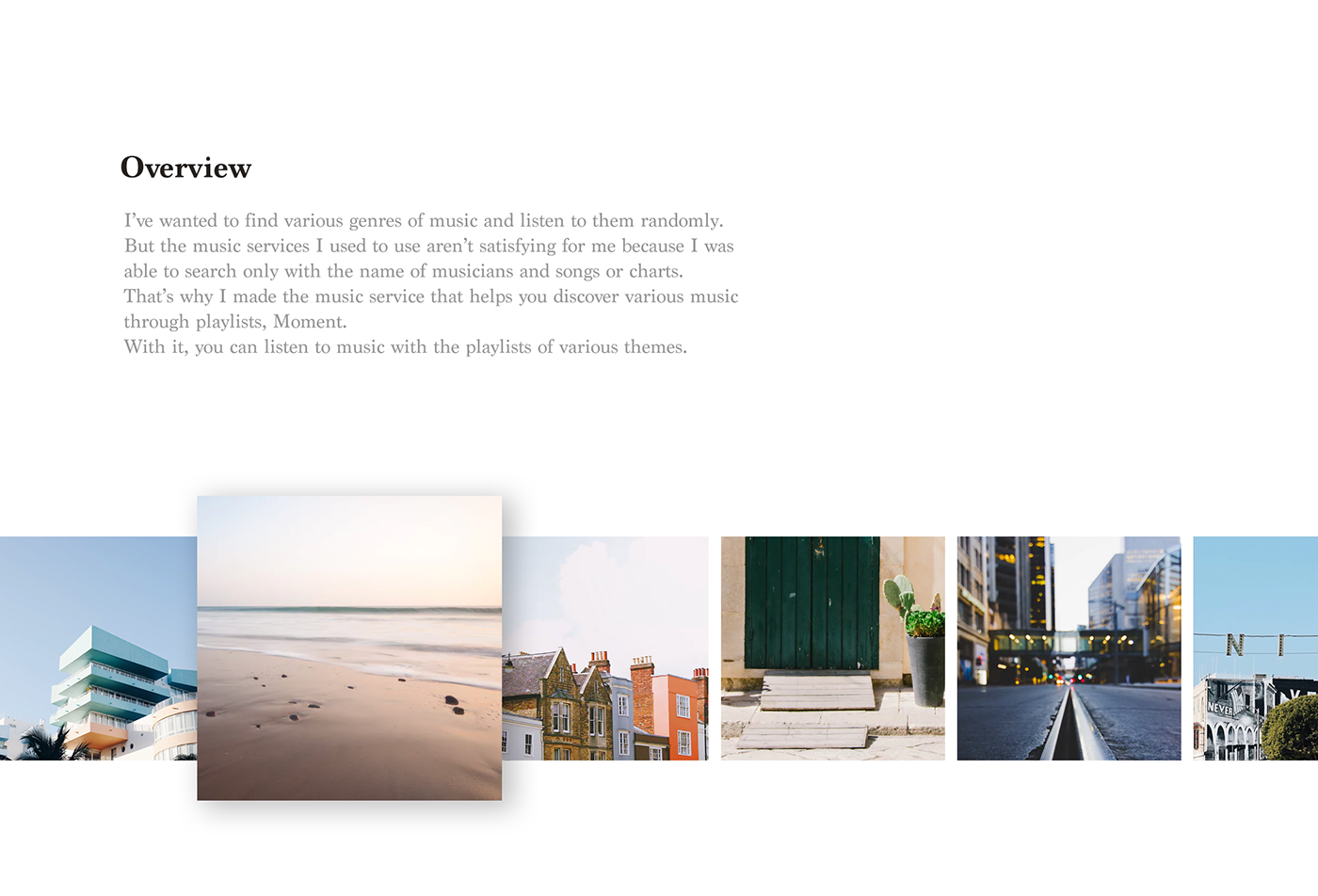 Overview

I've wanted to find various genres of music and listen to them randomly. But the music services I used to use aren't satisfying for me because I was able to search only with the name of musicians and songs or charts. That's why I made the music service that helps you discover various music through playlists, Moment. With it, you can listen to music with the playlists of various themes.